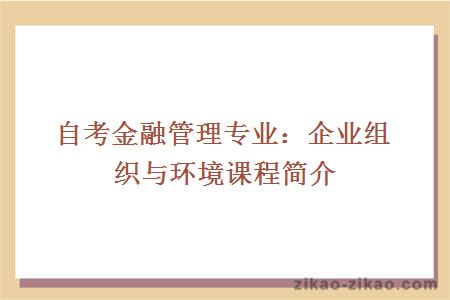 自考金融管理专业：企业组织与环境课程简介

zikao-zikao.com